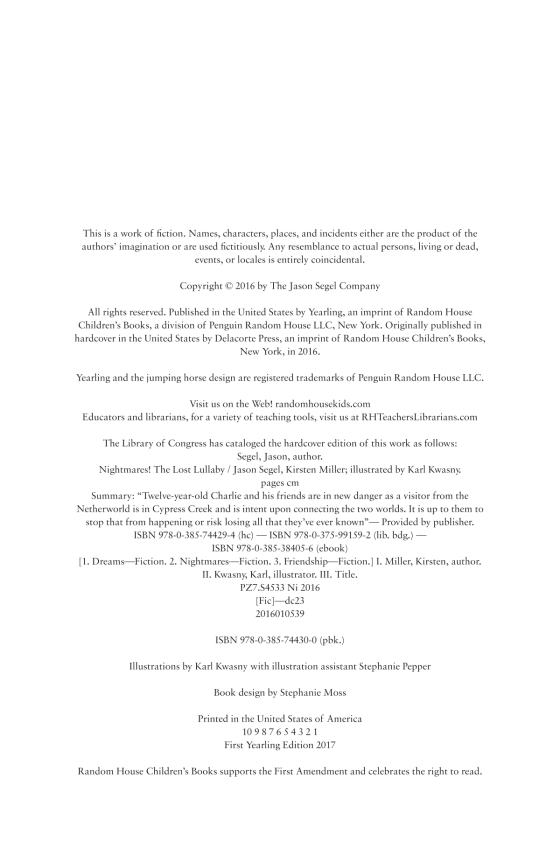 This is a work of fiction. Names, characters, places, and incidents either are the product of the authors' imagination or are used fictitiously. Any resemblance to actual persons, living or dead, events, or locales is entirely coincidental.

Copyright © 2016 by The Jason Segel Company

All rights reserved. Published in the United States by Yearling, an imprint of Random House Children's Books, a division of Penguin Random House LLC, New York. Originally published in hardcover in the United States by Delacorte Press, an imprint of Random House Children's Books, New York, in 2016.

Yearling and the jumping horse design are registered trademarks of Penguin Random House LLC.

Visit us on the Web! randomhousekids.com
Educators and librarians, for a variety of teaching tools, visit us at RHTeachersLibrarians.com

The Library of Congress has cataloged the hardcover edition of this work as follows:
Segel, Jason, author.
Nightmares! The Lost Lullaby / Jason Segel, Kirsten Miller; illustrated by Karl Kwasny.
pages cm
Summary: "Twelve-year-old Charlie and his friends are in new danger as a visitor from the Netherworld is in Cypress Creek and is intent upon connecting the two worlds. It is up to them to stop that from happening or risk losing all that they've ever known"— Provided by publisher.
ISBN 978-0-385-74429-4 (hc) — ISBN 978-0-375-99159-2 (lib. bdg.) —
ISBN 978-0-385-38405-6 (ebook)
[1. Dreams—Fiction. 2. Nightmares—Fiction. 3. Friendship—Fiction.] I. Miller, Kirsten, author.
II. Kwasny, Karl, illustrator. III. Title.
PZ7.S4533 Ni 2016
[Fic]—dc23
2016010539

ISBN 978-0-385-74430-0 (pbk.)

Illustrations by Karl Kwasny with illustration assistant Stephanie Pepper

Book design by Stephanie Moss

Printed in the United States of America
10 9 8 7 6 5 4 3 2 1
First Yearling Edition 2017

Random House Children's Books supports the First Amendment and celebrates the right to read.